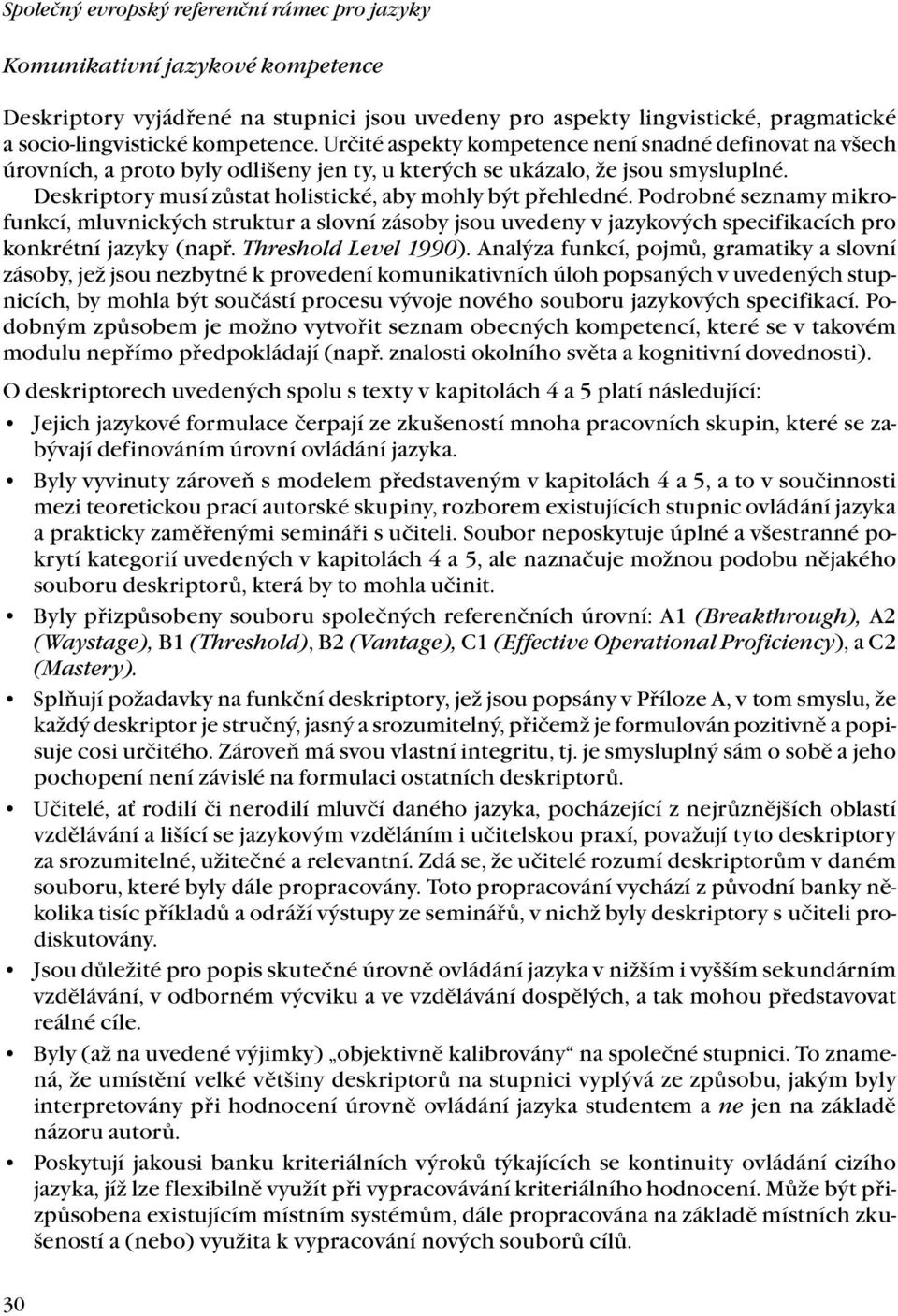 Společný evropský referenční rámec pro jazyky

Komunikativní jazykové kompetence

Deskriptory vyjádřené na stupnici jsou uvedeny pro aspekty lingvistické, pragmatické a socio-lingvistické kompetence. Určité aspekty kompetence není snadné definovat na všech úrovních, a proto byly odlišeny jen ty, u kterých se ukázalo, že jsou smysluplné. Deskriptory musí zůstat holistické, aby mohly být přehledné. Podrobné seznamy mikrofunkcí, mluvnických struktur a slovní zásoby jsou uvedeny v jazykových specifikacích pro konkrétní jazyky (např. Threshold Level 1990). Analýza funkcí, pojmů, gramatiky a slovní zásoby, jež jsou nezbytné k provedení komunikativních úloh popsaných v uvedených stupnicích, by mohla být součástí procesu vývoje nového souboru jazykových specifikací. Podobným způsobem je možno vytvořit seznam obecných kompetencí, které se v takovém modulu nepřímo předpokládají (např. znalosti okolního světa a kognitivní dovednosti).

O deskriptorech uvedených spolu s texty v kapitolách 4 a 5 platí následující:

• Jejich jazykové formulace čerpají ze zkušeností mnoha pracovních skupin, které se zabývají definováním úrovní ovládání jazyka.

• Byly vyvinuty zároveň s modelem představeným v kapitolách 4 a 5, a to v součinnosti mezi teoretickou prací autorské skupiny, rozborem existujících stupnic ovládání jazyka a prakticky zaměřenými semináři s učiteli. Soubor neposkytuje úplné a všestranné pokrytí kategorií uvedených v kapitolách 4 a 5, ale naznačuje možnou podobu nějakého souboru deskriptorů, která by to mohla učinit.

• Byly přizpůsobeny souboru společných referenčních úrovní: A1 (Breakthrough), A2 (Waystage), B1 (Threshold), B2 (Vantage), C1 (Effective Operational Proficiency), a C2 (Mastery).

• Splňují požadavky na funkční deskriptory, jež jsou popsány v Příloze A, v tom smyslu, že každý deskriptor je stručný, jasný a srozumitelný, přičemž je formulován pozitivně a popisuje cosi určitého. Zároveň má svou vlastní integritu, tj. je smysluplný sám o sobě a jeho pochopení není závislé na formulaci ostatních deskriptorů.

• Učitelé, ať rodilí či nerodilí mluvčí daného jazyka, pocházející z nejrůznějších oblastí vzdělávání a lišící se jazykovým vzděláním i učitelskou praxí, považují tyto deskriptory za srozumitelné, užitečné a relevantní. Zdá se, že učitelé rozumí deskriptorům v daném souboru, které byly dále propracovány. Toto propracování vychází z původní banky několika tisíc příkladů a odráží výstupy ze seminářů, v nichž byly deskriptory s učiteli prodiskutovány.

• Jsou důležité pro popis skutečné úrovně ovládání jazyka v nižším i vyšším sekundárním vzdělávání, v odborném výcviku a ve vzdělávání dospělých, a tak mohou představovat reálné cíle.

• Byly (až na uvedené výjimky) „objektivně kalibrovány“ na společné stupnici. To znamená, že umístění velké většiny deskriptorů na stupnici vyplývá ze způsobu, jakým byly interpretovány při hodnocení úrovně ovládání jazyka studentem a ne jen na základě názoru autorů.

• Poskytují jakousi banku kriteriálních výroků týkajících se kontinuity ovládání cizího jazyka, jíž lze flexibilně využít při vypracovávání kriteriálního hodnocení. Může být přizpůsobena existujícím místním systémům, dále propracována na základě místních zkušeností a (nebo) využita k vypracování nových souborů cílů.

30